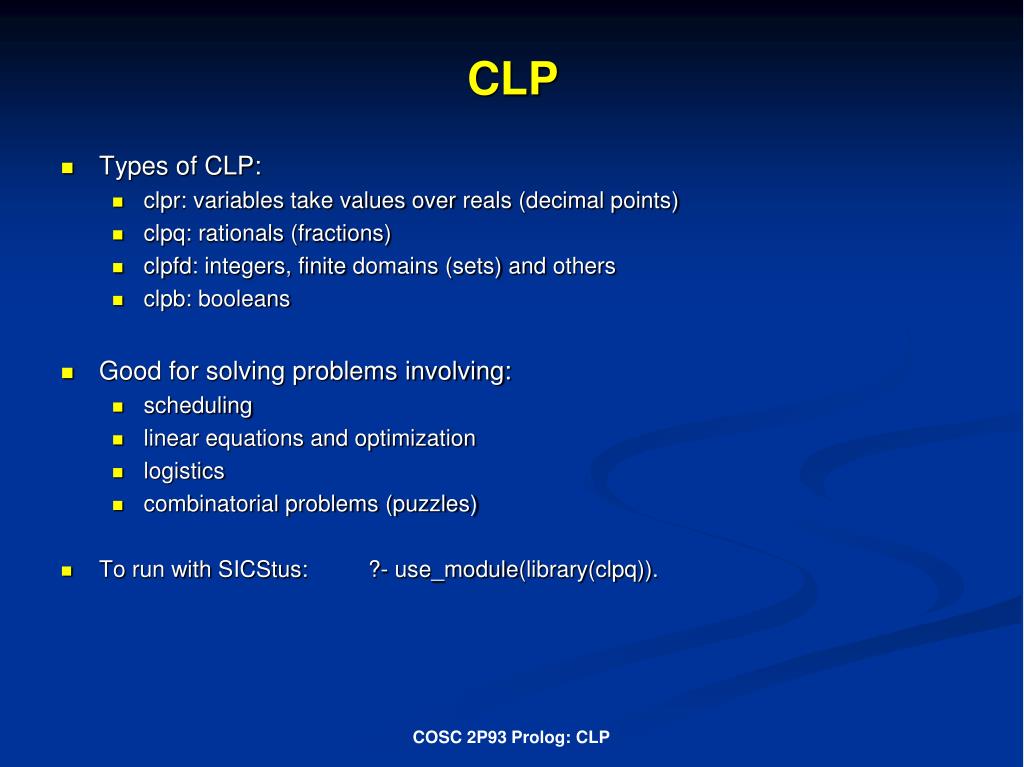 CLP

- Types of CLP:
  - clpr: variables take values over reals (decimal points)
  - clpq: rationals (fractions)
  - clpfd: integers, finite domains (sets) and others
  - clpb: booleans

- Good for solving problems involving:
  - scheduling
  - linear equations and optimization
  - logistics
  - combinatorial problems (puzzles)

- To run with SICStus: ?- use_module(library(clpq)).

COSC 2P93 Prolog: CLP